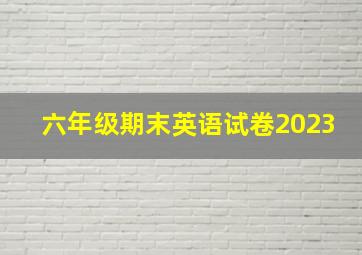 六年级期末英语试卷2023